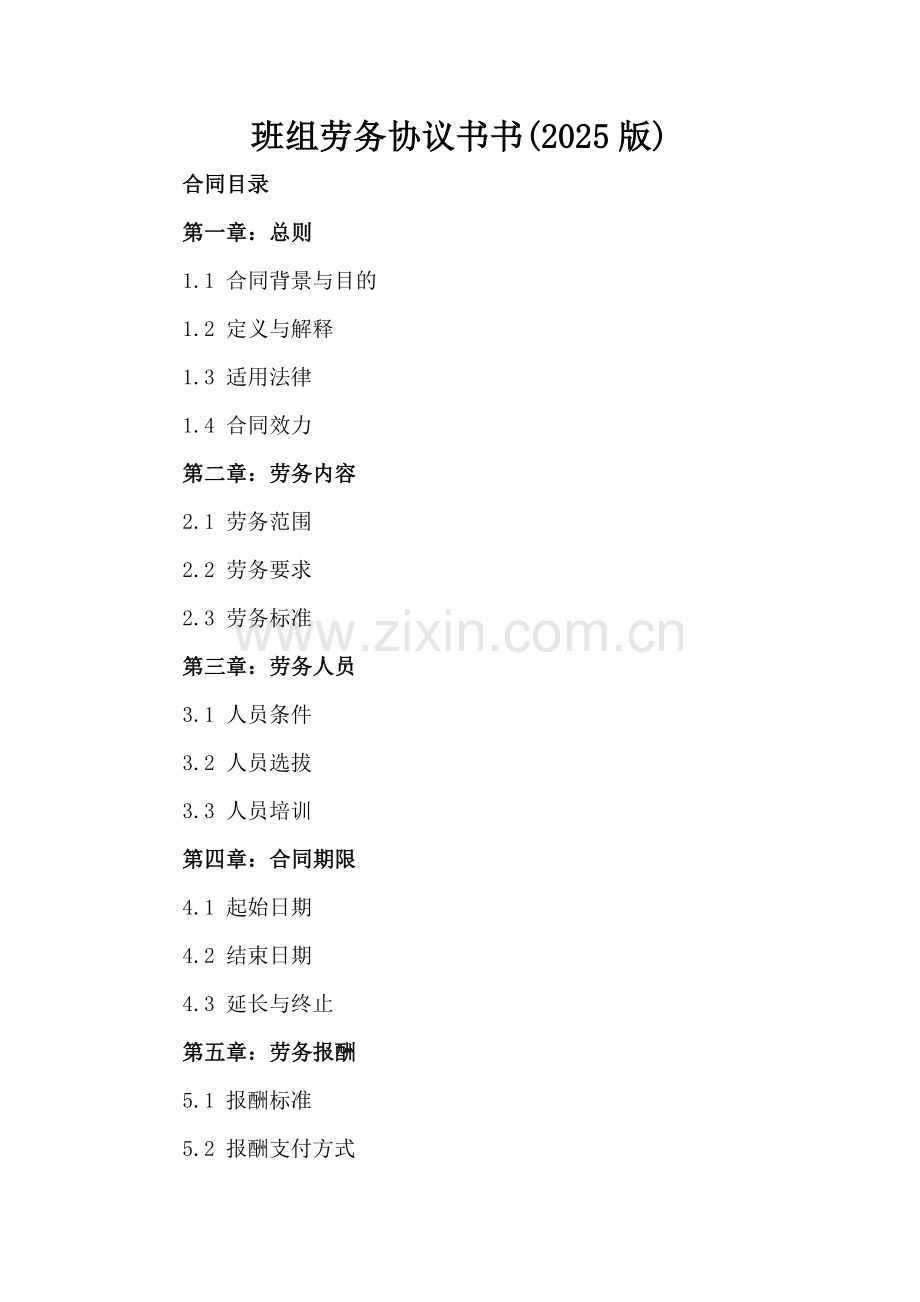 班组劳务协议书书(2025版)

合同目录

第一章：总则

1.1 合同背景与目的

1.2 定义与解释

1.3 适用法律

1.4 合同效力

第二章：劳务内容

2.1 劳务范围

2.2 劳务要求

2.3 劳务标准

第三章：劳务人员

3.1 人员条件

3.2 人员选拔

3.3 人员培训

第四章：合同期限

4.1 起始日期

4.2 结束日期

4.3 延长与终止

第五章：劳务报酬

5.1 报酬标准

5.2 报酬支付方式

www.zixin.com.cn